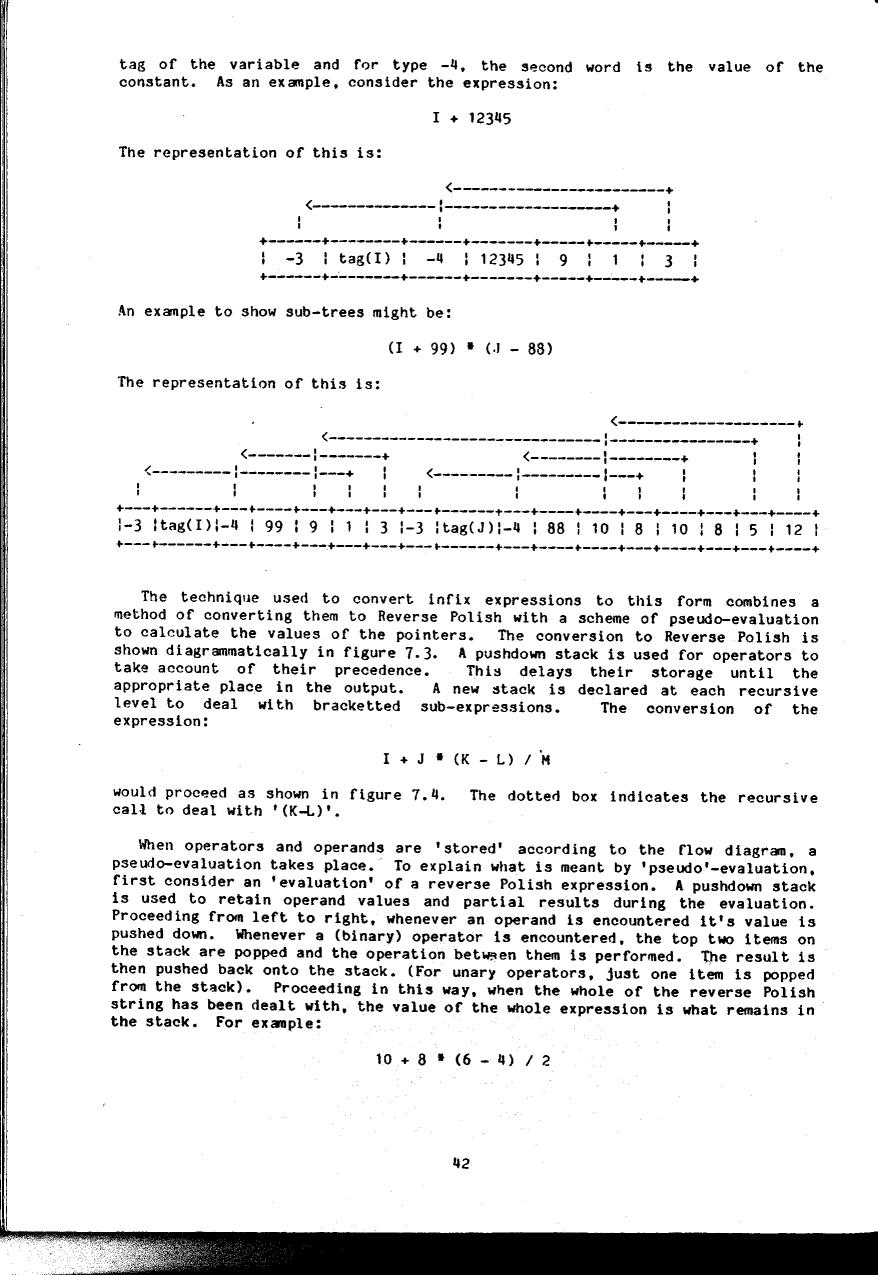 tag of the variable and for type -4, the second word is the value of the constant. As an example, consider the expression:

I + 12345

The representation of this is:

| -3 | tag(I) | -4 | 12345 | 9 | 1 | 3 |
|---|---|---|---|---|---|---|

An example to show sub-trees might be:

(I + 99) * (J - 88)

The representation of this is:

| -3 | tag(I) | -4 | 99 | 9 | 1 | 3 | -3 | tag(J) | -4 | 88 | 10 | 8 | 10 | 8 | 5 | 12 |
|---|---|---|---|---|---|---|---|---|---|---|---|---|---|---|---|---|

The technique used to convert infix expressions to this form combines a method of converting them to Reverse Polish with a scheme of pseudo-evaluation to calculate the values of the pointers. The conversion to Reverse Polish is shown diagrammatically in figure 7.3. A pushdown stack is used for operators to take account of their precedence. This delays their storage until the appropriate place in the output. A new stack is declared at each recursive level to deal with bracketted sub-expressions. The conversion of the expression:

I + J * (K - L) / M

would proceed as shown in figure 7.4. The dotted box indicates the recursive call to deal with '(K-L)'.

When operators and operands are 'stored' according to the flow diagram, a pseudo-evaluation takes place. To explain what is meant by 'pseudo'-evaluation, first consider an 'evaluation' of a reverse Polish expression. A pushdown stack is used to retain operand values and partial results during the evaluation. Proceeding from left to right, whenever an operand is encountered it's value is pushed down. Whenever a (binary) operator is encountered, the top two items on the stack are popped and the operation between them is performed. The result is then pushed back onto the stack. (For unary operators, just one item is popped from the stack). Proceeding in this way, when the whole of the reverse Polish string has been dealt with, the value of the whole expression is what remains in the stack. For example:

10 + 8 * (6 - 4) / 2

42